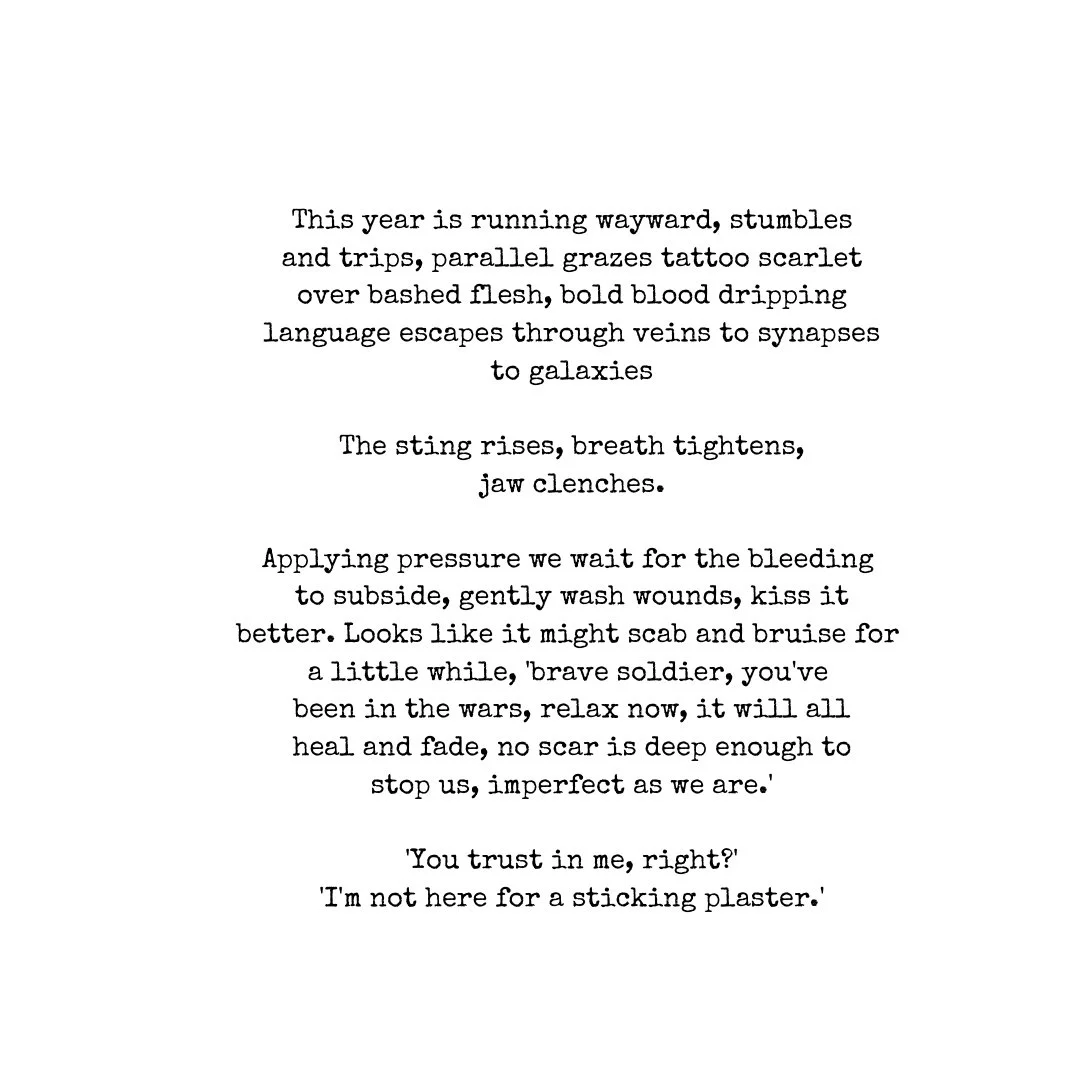 This year is running wayward, stumbles and trips, parallel grazes tattoo scarlet over bashed flesh, bold blood dripping language escapes through veins to synapses to galaxies

The sting rises, breath tightens, jaw clenches.

Applying pressure we wait for the bleeding to subside, gently wash wounds, kiss it better. Looks like it might scab and bruise for a little while, 'brave soldier, you've been in the wars, relax now, it will all heal and fade, no scar is deep enough to stop us, imperfect as we are.'

'You trust in me, right?'
'I'm not here for a sticking plaster.'